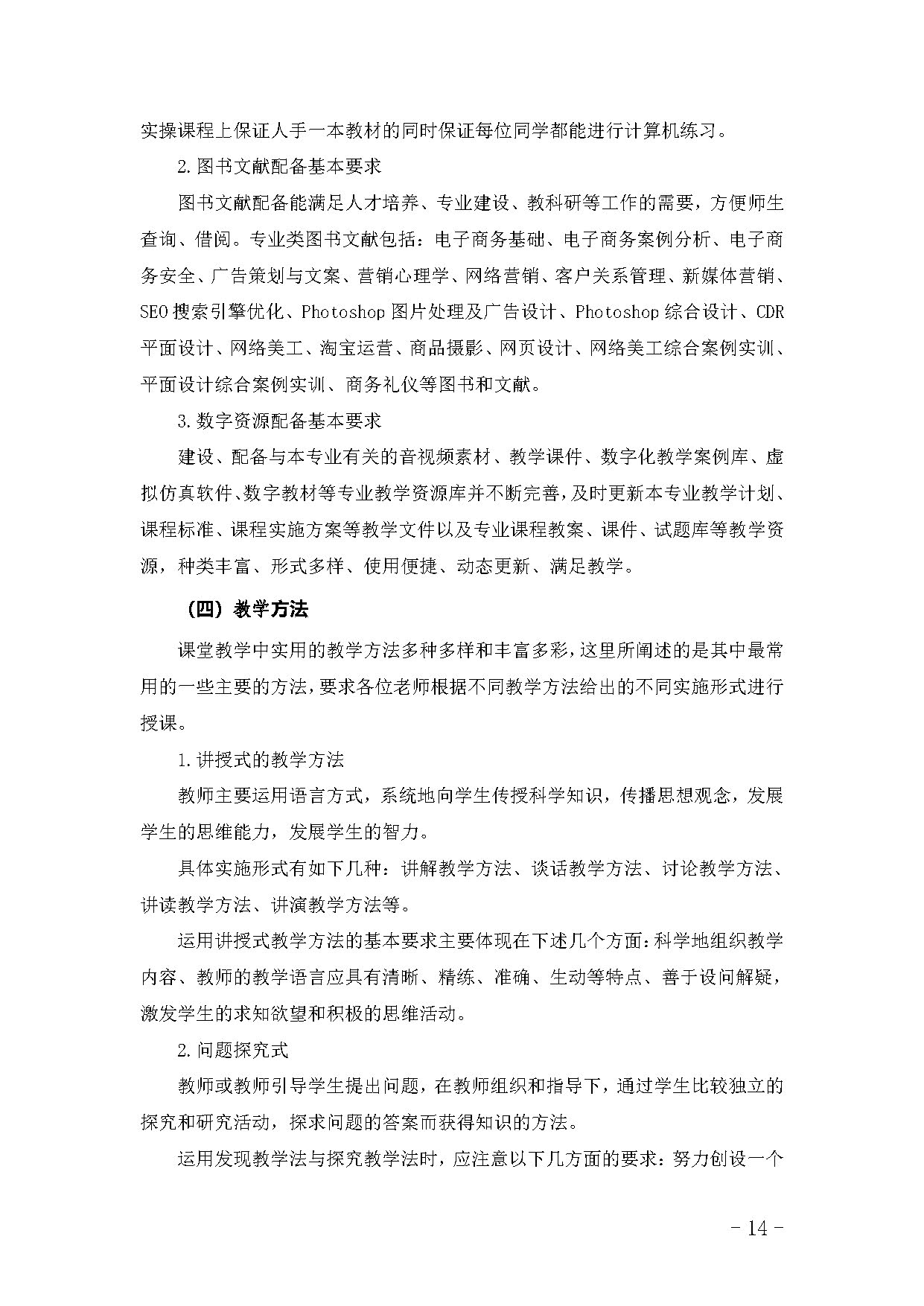 实操课程上保证人手一本教材的同时保证每位同学都能进行计算机练习。

2.图书文献配备基本要求

图书文献配备能满足人才培养、专业建设、教科研等工作的需要，方便师生查询、借阅。专业类图书文献包括：电子商务基础、电子商务案例分析、电子商务安全、广告策划与文案、营销心理学、网络营销、客户关系管理、新媒体营销、SEO搜索引擎优化、Photoshop图片处理及广告设计、Photoshop综合设计、CDR平面设计、网络美工、淘宝运营、商品摄影、网页设计、网络美工综合案例实训、平面设计综合案例实训、商务礼仪等图书和文献。

3.数字资源配备基本要求

建设、配备与本专业有关的音视频素材、教学课件、数字化教学案例库、虚拟仿真软件、数字教材等专业教学资源库并不断完善，及时更新本专业教学计划、课程标准、课程实施方案等教学文件以及专业课程教案、课件、试题库等教学资源，种类丰富、形式多样、使用便捷、动态更新、满足教学。

（四）教学方法

课堂教学中实用的教学方法多种多样和丰富多彩，这里所阐述的是其中最常用的一些主要的方法，要求各位老师根据不同教学方法给出的不同实施形式进行授课。

1.讲授式的教学方法

教师主要运用语言方式，系统地向学生传授科学知识，传播思想观念，发展学生的思维能力，发展学生的智力。

具体实施形式有如下几种：讲解教学方法、谈话教学方法、讨论教学方法、讲读教学方法、讲演教学方法等。

运用讲授式教学方法的基本要求主要体现在下述几个方面：科学地组织教学内容、教师的教学语言应具有清晰、精练、准确、生动等特点、善于设问解疑，激发学生的求知欲望和积极的思维活动。

2.问题探究式

教师或教师引导学生提出问题，在教师组织和指导下，通过学生比较独立的探究和研究活动，探求问题的答案而获得知识的方法。

运用发现教学法与探究教学法时，应注意以下几方面的要求：努力创设一个

- 14 -